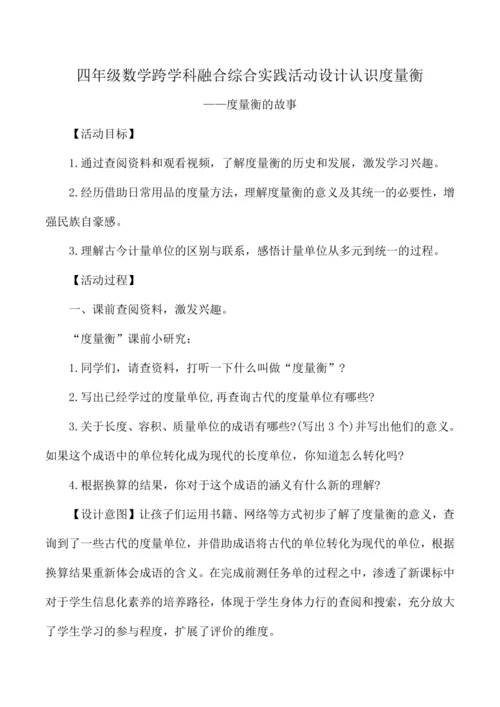 四年级数学跨学科融合综合实践活动设计认识度量衡

——度量衡的故事

【活动目标】

1.通过查阅资料和观看视频，了解度量衡的历史和发展，激发学习兴趣。

2.经历借助日常用品的度量方法，理解度量衡的意义及其统一的必要性，增强民族自豪感。

3.理解古今计量单位的区别与联系，感悟计量单位从多元到统一的过程。

【活动过程】

一、课前查阅资料，激发兴趣。

“度量衡”课前小研究：

1.同学们，请查资料，打听一下什么叫做“度量衡”？

2.写出已经学过的度量单位,再查询古代的度量单位有哪些?

3.关于长度、容积、质量单位的成语有哪些?(写出 3 个)并写出他们的意义。如果这个成语中的单位转化成为现代的长度单位，你知道怎么转化吗?

4.根据换算的结果，你对于这个成语的涵义有什么新的理解?

【设计意图】让孩子们运用书籍、网络等方式初步了解了度量衡的意义，查询到了一些古代的度量单位，并借助成语将古代的单位转化为现代的单位，根据换算结果重新体会成语的含义。在完成前测任务单的过程之中，渗透了新课标中对于学生信息化素养的培养路径，体现于学生身体力行的查阅和搜索，充分放大了学生学习的参与程度，扩展了评价的维度。